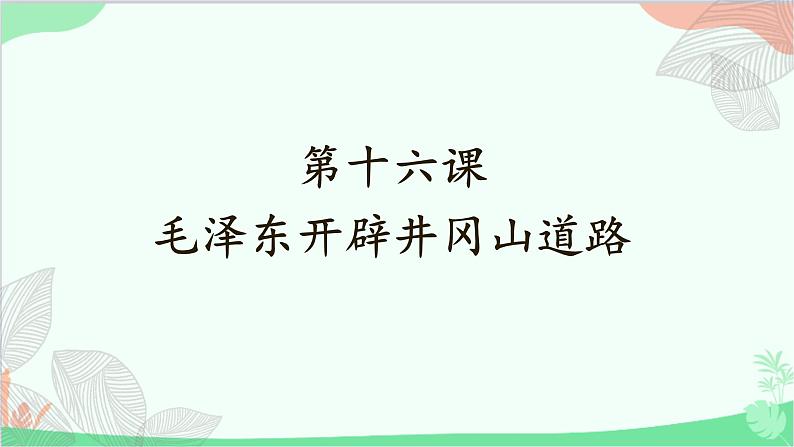 第十六课
毛泽东开辟井冈山道路